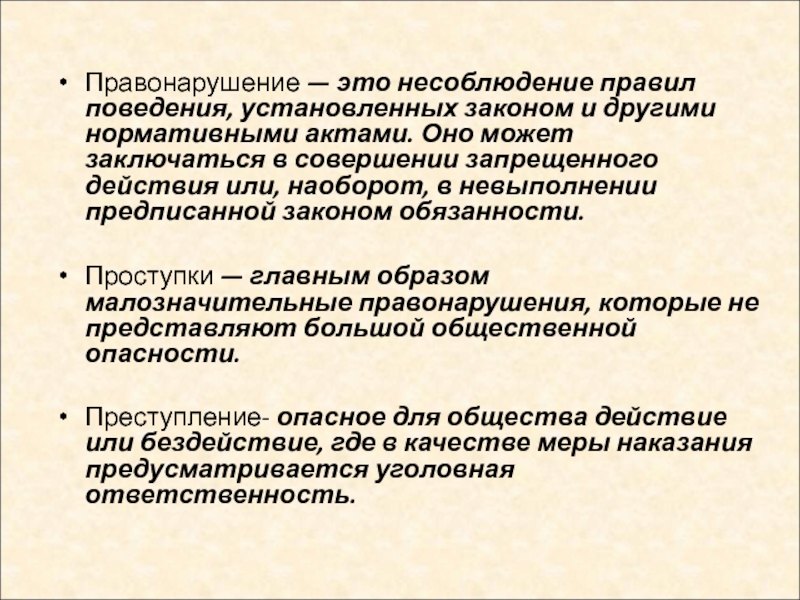 • Правонарушение — это несоблюдение правил поведения, установленных законом и другими нормативными актами. Оно может заключаться в совершении запрещенного действия или, наоборот, в невыполнении предписанной законом обязанности.

• Проступки — главным образом малозначительные правонарушения, которые не представляют большой общественной опасности.

• Преступление- опасное для общества действие или бездействие, где в качестве меры наказания предусматривается уголовная ответственность.